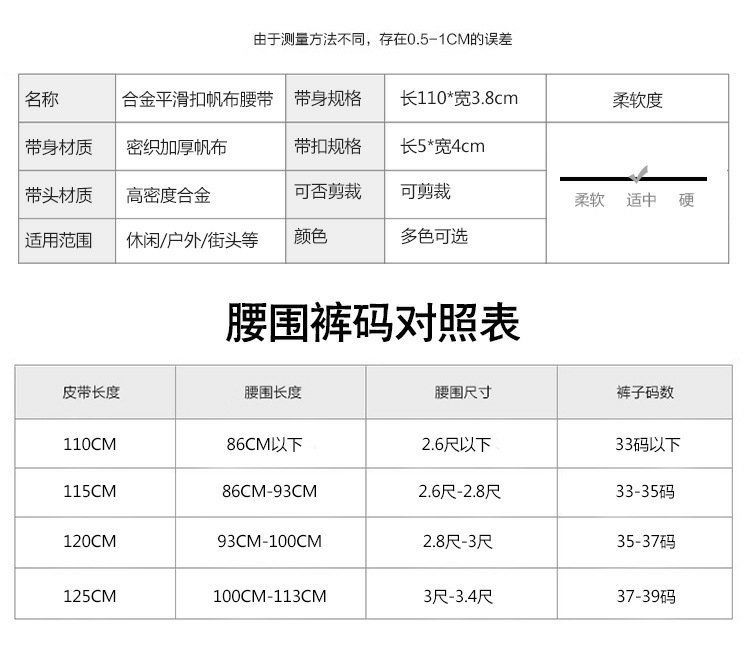 由于测量方法不同，存在0.5-1CM的误差

| 名称 | 合金平滑扣帆布腰带 | 带身规格 | 长110*宽3.8cm | 柔软度 |
|---|---|---|---|---|
| 带身材质 | 密织加厚帆布 | 带扣规格 | 长5*宽4cm | 柔软 适中 硬 |
| 带头材质 | 高密度合金 | 可否剪裁 | 可剪裁 | |
| 适用范围 | 休闲/户外/街头等 | 颜色 | 多色可选 | |

腰围裤码对照表

| 皮带长度 | 腰围长度 | 腰围尺寸 | 裤子码数 |
|---|---|---|---|
| 110CM | 86CM以下 | 2.6尺以下 | 33码以下 |
| 115CM | 86CM-93CM | 2.6尺-2.8尺 | 33-35码 |
| 120CM | 93CM-100CM | 2.8尺-3尺 | 35-37码 |
| 125CM | 100CM-113CM | 3尺-3.4尺 | 37-39码 |